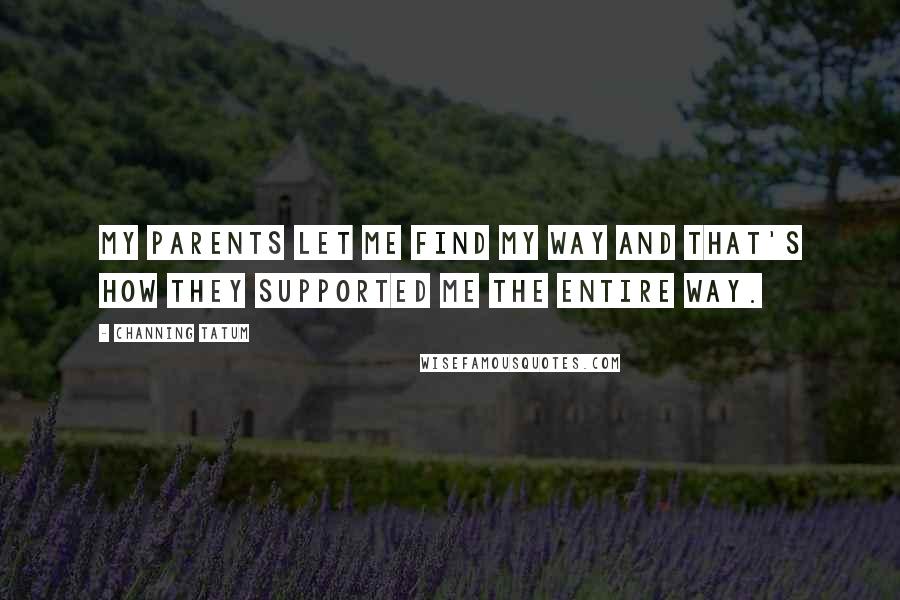 MY PARENTS LET ME FIND MY WAY AND THAT'S HOW THEY SUPPORTED ME THE ENTIRE WAY.

- CHANNING TATUM

WISEFAMOUSQUOTES.COM